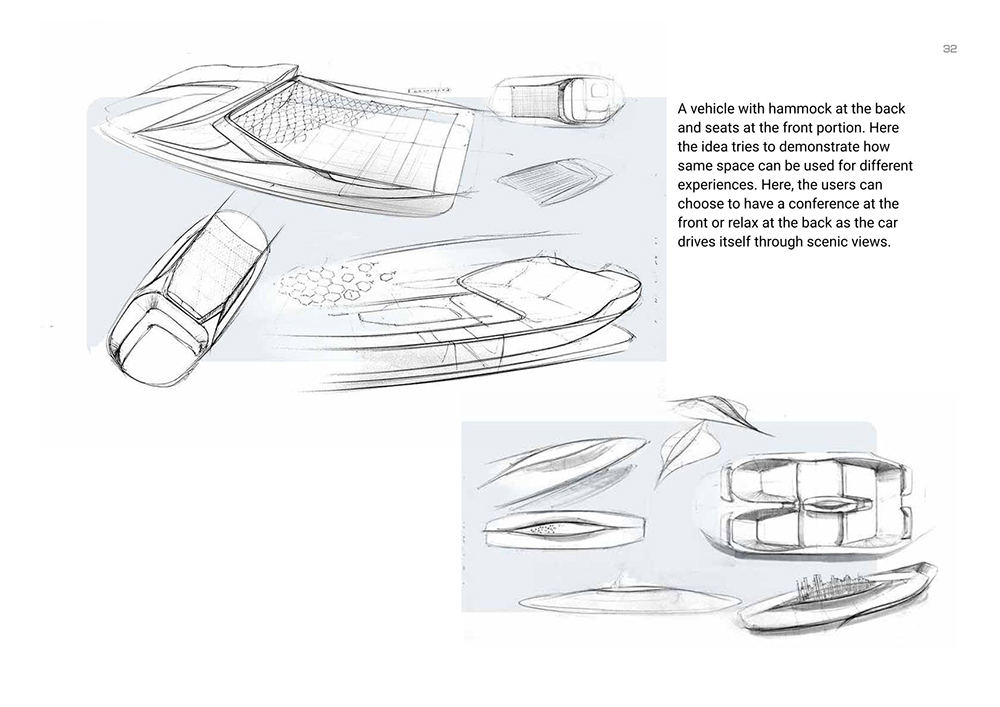 32

A vehicle with hammock at the back and seats at the front portion. Here the idea tries to demonstrate how same space can be used for different experiences. Here, the users can choose to have a conference at the front or relax at the back as the car drives itself through scenic views.